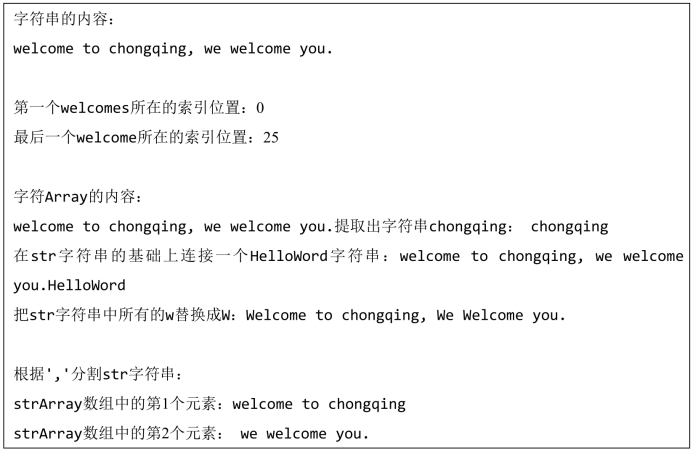 字符串的内容：

welcome to chongqing, we welcome you.

第一个welcomes所在的索引位置：0

最后一个welcome所在的索引位置：25

字符Array的内容：

welcome to chongqing, we welcome you.提取出字符串chongqing： chongqing

在str字符串的基础上连接一个HelloWord字符串：welcome to chongqing, we welcome you.HelloWord

把str字符串中所有的w替换成W：Welcome to chongqing, We Welcome you.

根据','分割str字符串：

strArray数组中的第1个元素：welcome to chongqing

strArray数组中的第2个元素： we welcome you.